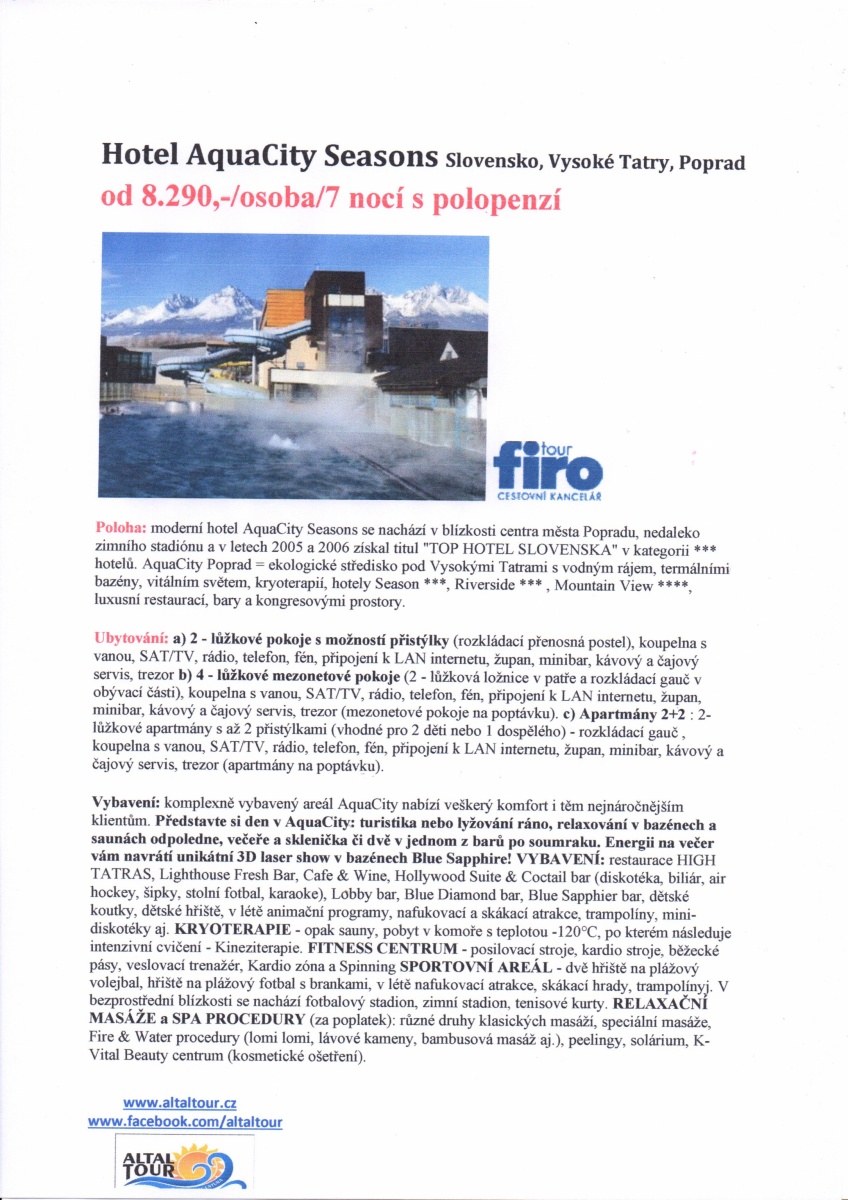 Hotel AquaCity Seasons Slovensko, Vysoké Tatry, Poprad

od 8.290,-/osoba/7 nocí s polopenzí

firo tour
CESTOVNÍ KANCELÁŘ

Poloha: moderní hotel AquaCity Seasons se nachází v blízkosti centra města Popradu, nedaleko zimního stadiónu a v letech 2005 a 2006 získal titul "TOP HOTEL SLOVENSKA" v kategorii *** hotelů. AquaCity Poprad = ekologické středisko pod Vysokými Tatrami s vodným rájem, termálními bazény, vitálním světem, kryoterapií, hotely Season ***, Riverside *** , Mountain View ****, luxusní restaurací, bary a kongresovými prostory.

Ubytování: a) 2 - lůžkové pokoje s možností přistýlky (rozkládací přenosná postel), koupelna s vanou, SAT/TV, rádio, telefon, fén, připojení k LAN internetu, župan, minibar, kávový a čajový servis, trezor b) 4 - lůžkové mezonetové pokoje (2 - lůžková ložnice v patře a rozkládací gauč v obývací části), koupelna s vanou, SAT/TV, rádio, telefon, fén, připojení k LAN internetu, župan, minibar, kávový a čajový servis, trezor (mezonetové pokoje na poptávku). c) Apartmány 2+2 : 2-lůžkové apartmány s až 2 přistýlkami (vhodné pro 2 děti nebo 1 dospělého) - rozkládací gauč , koupelna s vanou, SAT/TV, rádio, telefon, fén, připojení k LAN internetu, župan, minibar, kávový a čajový servis, trezor (apartmány na poptávku).

Vybavení: komplexně vybavený areál AquaCity nabízí veškerý komfort i těm nejnáročnějším klientům. Představte si den v AquaCity: turistika nebo lyžování ráno, relaxování v bazénech a saunách odpoledne, večeře a sklenička či dvě v jednom z barů po soumraku. Energii na večer vám navrátí unikátní 3D laser show v bazénech Blue Sapphire! VYBAVENÍ: restaurace HIGH TATRAS, Lighthouse Fresh Bar, Cafe & Wine, Hollywood Suite & Coctail bar (diskotéka, biliár, air hockey, šipky, stolní fotbal, karaoke), Lobby bar, Blue Diamond bar, Blue Sapphier bar, dětské koutky, dětské hřiště, v létě animační programy, nafukovací a skákací atrakce, trampolíny, mini-diskotéky aj. KRYOTERAPIE - opak sauny, pobyt v komoře s teplotou -120°C, po kterém následuje intenzivní cvičení - Kineziterapie. FITNESS CENTRUM - posilovací stroje, kardio stroje, běžecké pásy, veslovací trenažér, Kardio zóna a Spinning SPORTOVNÍ AREÁL - dvě hřiště na plážový volejbal, hřiště na plážový fotbal s brankami, v létě nafukovací atrakce, skákací hrady, trampolínyj. V bezprostřední blízkosti se nachází fotbalový stadion, zimní stadion, tenisové kurty. RELAXAČNÍ MASÁŽE a SPA PROCEDURY (za poplatek): různé druhy klasických masáží, speciální masáže, Fire & Water procedury (lomi lomi, lávové kameny, bambusová masáž aj.), peelingy, solárium, K-Vital Beauty centrum (kosmetické ošetření).

www.altaltour.cz
www.facebook.com/altaltour

ALTAL TOUR